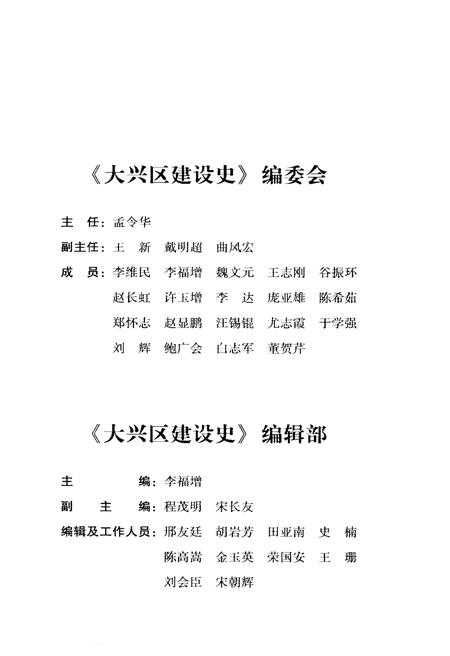 《大兴区建设史》编委会

主　任：孟令华

副主任：王　新　戴明超　曲凤宏

成　员：李维民　李福增　魏文元　王志刚　谷振环
赵长虹　许玉增　李　达　庞亚雄　陈希茹
郑怀志　赵显鹏　汪锡锟　尤志霞　于学强
刘　辉　鲍广会　白志军　董贺芹

《大兴区建设史》编辑部

主　　编：李福增

副　主　编：程茂明　宋长友

编辑及工作人员：邢友廷　胡岩芳　田亚南　史　楠
陈高嵩　金玉英　荣国安　王　珊
刘会臣　宋朝辉